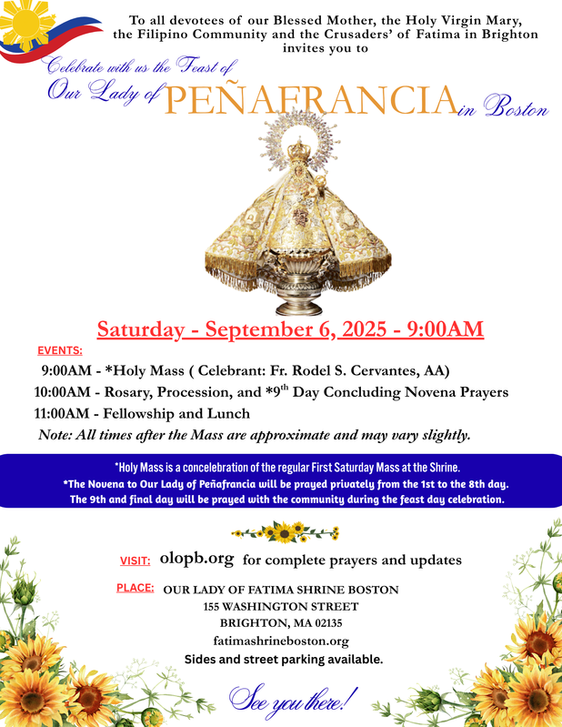 To all devotees of our Blessed Mother, the Holy Virgin Mary, the Filipino Community and the Crusaders' of Fatima in Brighton invites you to

Celebrate with us the Feast of Our Lady of PEÑAFRANCIA in Boston

Saturday - September 6, 2025 - 9:00AM

EVENTS:

9:00AM - *Holy Mass ( Celebrant: Fr. Rodel S. Cervantes, AA)
10:00AM - Rosary, Procession, and *9$^{th}$ Day Concluding Novena Prayers
11:00AM - Fellowship and Lunch
Note: All times after the Mass are approximate and may vary slightly.

*Holy Mass is a concelebration of the regular First Saturday Mass at the Shrine.
*The Novena to Our Lady of Peñafrancia will be prayed privately from the 1st to the 8th day. The 9th and final day will be prayed with the community during the feast day celebration.

VISIT: olopb.org for complete prayers and updates

PLACE: OUR LADY OF FATIMA SHRINE BOSTON
155 WASHINGTON STREET
BRIGHTON, MA 02135
fatimashrineboston.org
Sides and street parking available.

See you there!